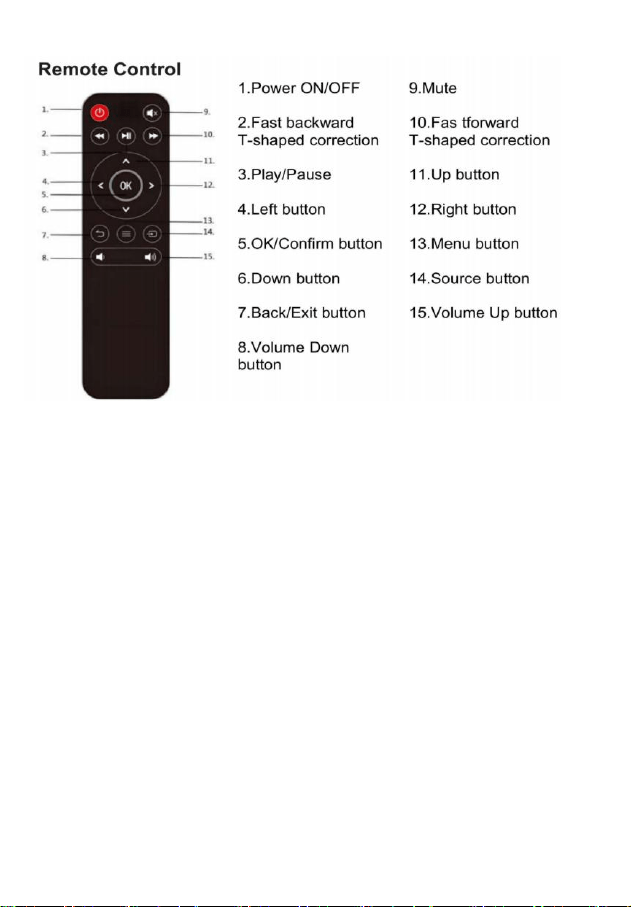 Remote Control

1. 2. 3. 4. 5. 6. 7. 8. 9. 10. 11. 12. 13. 14. 15.

OK

1.Power ON/OFF

2.Fast backward T-shaped correction

3.Play/Pause

4.Left button

5.OK/Confirm button

6.Down button

7.Back/Exit button

8.Volume Down button

9.Mute

10.Fas tforward T-shaped correction

11.Up button

12.Right button

13.Menu button

14.Source button

15.Volume Up button